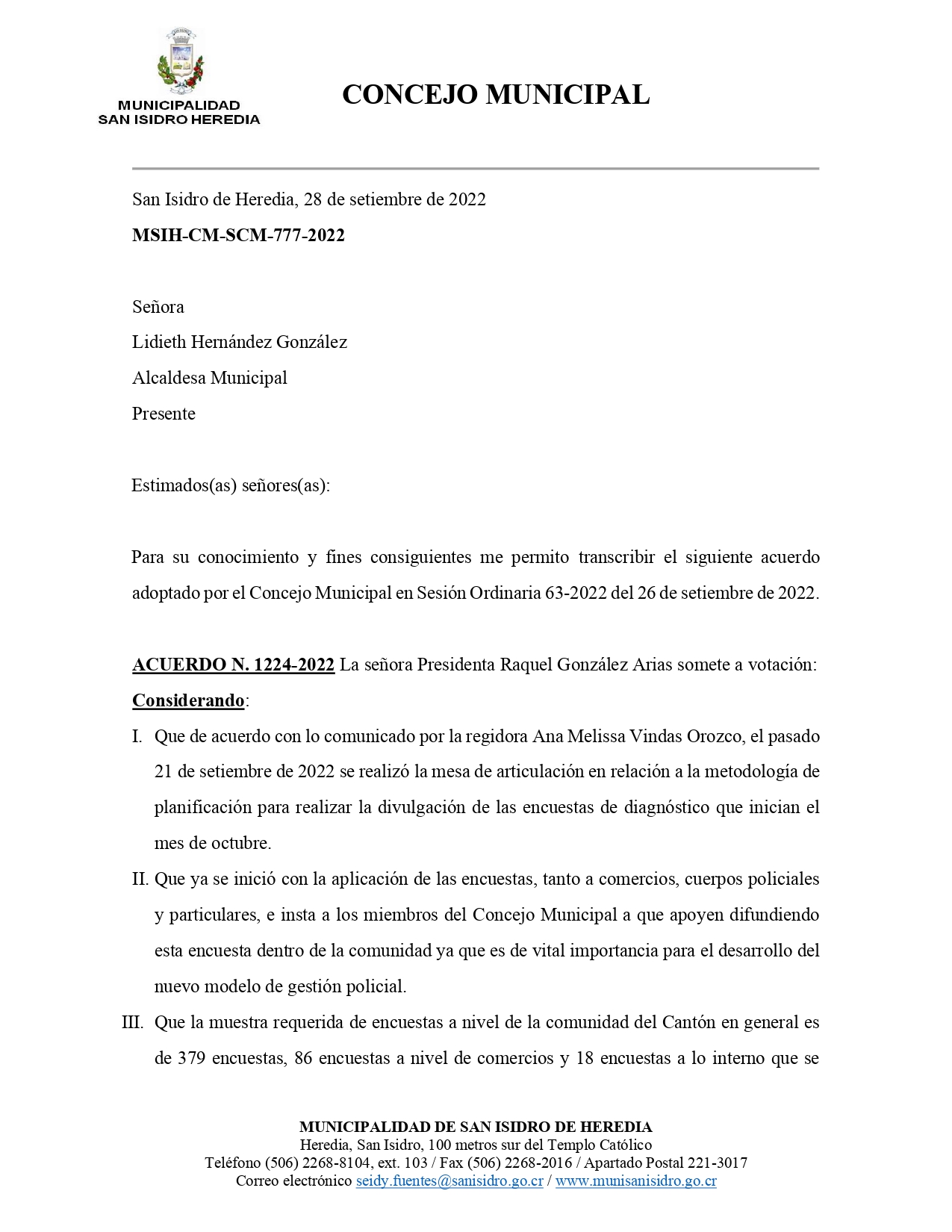 MUNICIPALIDAD
SAN ISIDRO HEREDIA

CONCEJO MUNICIPAL

San Isidro de Heredia, 28 de setiembre de 2022

MSIH-CM-SCM-777-2022

Señora
Lidieth Hernández González
Alcaldesa Municipal
Presente

Estimados(as) señores(as):

Para su conocimiento y fines consiguientes me permito transcribir el siguiente acuerdo adoptado por el Concejo Municipal en Sesión Ordinaria 63-2022 del 26 de setiembre de 2022.

ACUERDO N. 1224-2022 La señora Presidenta Raquel González Arias somete a votación:

Considerando:

I. Que de acuerdo con lo comunicado por la regidora Ana Melissa Vindas Orozco, el pasado 21 de setiembre de 2022 se realizó la mesa de articulación en relación a la metodología de planificación para realizar la divulgación de las encuestas de diagnóstico que inician el mes de octubre.

II. Que ya se inició con la aplicación de las encuestas, tanto a comercios, cuerpos policiales y particulares, e insta a los miembros del Concejo Municipal a que apoyen difundiendo esta encuesta dentro de la comunidad ya que es de vital importancia para el desarrollo del nuevo modelo de gestión policial.

III. Que la muestra requerida de encuestas a nivel de la comunidad del Cantón en general es de 379 encuestas, 86 encuestas a nivel de comercios y 18 encuestas a lo interno que se

MUNICIPALIDAD DE SAN ISIDRO DE HEREDIA
Heredia, San Isidro, 100 metros sur del Templo Católico
Teléfono (506) 2268-8104, ext. 103 / Fax (506) 2268-2016 / Apartado Postal 221-3017
Correo electrónico seidy.fuentes@sanisidro.go.cr / www.munisanisidro.go.cr